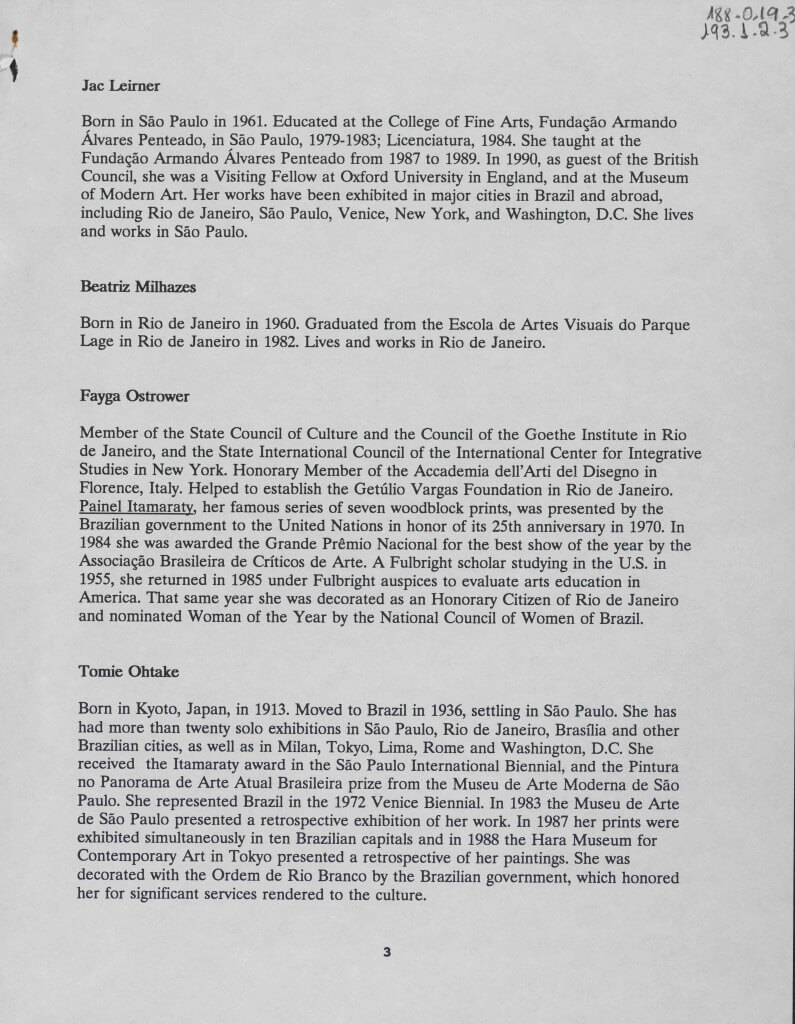 188-0.19.3
193.1.2.3

Jac Leirner

Born in São Paulo in 1961. Educated at the College of Fine Arts, Fundação Armando Álvares Penteado, in São Paulo, 1979-1983; Licenciatura, 1984. She taught at the Fundação Armando Álvares Penteado from 1987 to 1989. In 1990, as guest of the British Council, she was a Visiting Fellow at Oxford University in England, and at the Museum of Modern Art. Her works have been exhibited in major cities in Brazil and abroad, including Rio de Janeiro, São Paulo, Venice, New York, and Washington, D.C. She lives and works in São Paulo.

Beatriz Milhazes

Born in Rio de Janeiro in 1960. Graduated from the Escola de Artes Visuais do Parque Lage in Rio de Janeiro in 1982. Lives and works in Rio de Janeiro.

Fayga Ostrower

Member of the State Council of Culture and the Council of the Goethe Institute in Rio de Janeiro, and the State International Council of the International Center for Integrative Studies in New York. Honorary Member of the Accademia dell'Arti del Disegno in Florence, Italy. Helped to establish the Getúlio Vargas Foundation in Rio de Janeiro. Painel Itamaraty, her famous series of seven woodblock prints, was presented by the Brazilian government to the United Nations in honor of its 25th anniversary in 1970. In 1984 she was awarded the Grande Prêmio Nacional for the best show of the year by the Associação Brasileira de Críticos de Arte. A Fulbright scholar studying in the U.S. in 1955, she returned in 1985 under Fulbright auspices to evaluate arts education in America. That same year she was decorated as an Honorary Citizen of Rio de Janeiro and nominated Woman of the Year by the National Council of Women of Brazil.

Tomie Ohtake

Born in Kyoto, Japan, in 1913. Moved to Brazil in 1936, settling in São Paulo. She has had more than twenty solo exhibitions in São Paulo, Rio de Janeiro, Brasília and other Brazilian cities, as well as in Milan, Tokyo, Lima, Rome and Washington, D.C. She received the Itamaraty award in the São Paulo International Biennial, and the Pintura no Panorama de Arte Atual Brasileira prize from the Museu de Arte Moderna de São Paulo. She represented Brazil in the 1972 Venice Biennial. In 1983 the Museu de Arte de São Paulo presented a retrospective exhibition of her work. In 1987 her prints were exhibited simultaneously in ten Brazilian capitals and in 1988 the Hara Museum for Contemporary Art in Tokyo presented a retrospective of her paintings. She was decorated with the Ordem de Rio Branco by the Brazilian government, which honored her for significant services rendered to the culture.

3